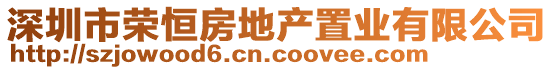 深圳市荣恒房地产置业有限公司
http://szjowood6.cn.coovee.com